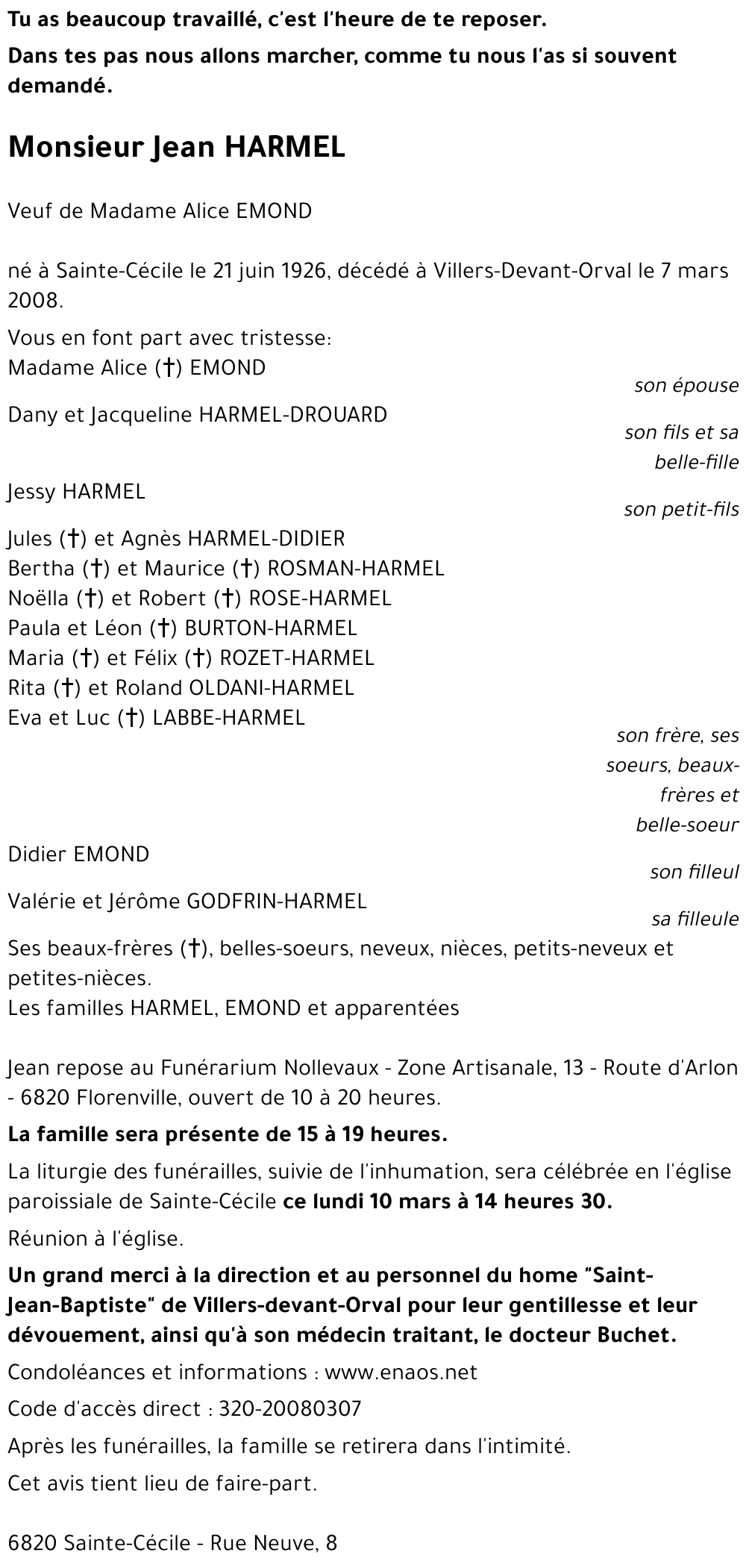 Tu as beaucoup travaillé, c'est l'heure de te reposer.

Dans tes pas nous allons marcher, comme tu nous l'as si souvent demandé.

Monsieur Jean HARMEL

Veuf de Madame Alice EMOND

né à Sainte-Cécile le 21 juin 1926, décédé à Villers-Devant-Orval le 7 mars 2008.

Vous en font part avec tristesse:
Madame Alice (†) EMOND
son épouse
Dany et Jacqueline HARMEL-DROUARD
son fils et sa belle-fille
Jessy HARMEL
son petit-fils
Jules (†) et Agnès HARMEL-DIDIER
Bertha (†) et Maurice (†) ROSMAN-HARMEL
Noëlla (†) et Robert (†) ROSE-HARMEL
Paula et Léon (†) BURTON-HARMEL
Maria (†) et Félix (†) ROZET-HARMEL
Rita (†) et Roland OLDANI-HARMEL
Eva et Luc (†) LABBE-HARMEL
son frère, ses soeurs, beaux-frères et belle-soeur
Didier EMOND
son filleul
Valérie et Jérôme GODFRIN-HARMEL
sa filleule
Ses beaux-frères (†), belles-soeurs, neveux, nièces, petits-neveux et petites-nièces.
Les familles HARMEL, EMOND et apparentées

Jean repose au Funérarium Nollevaux - Zone Artisanale, 13 - Route d'Arlon - 6820 Florenville, ouvert de 10 à 20 heures.

La famille sera présente de 15 à 19 heures.

La liturgie des funérailles, suivie de l'inhumation, sera célébrée en l'église paroissiale de Sainte-Cécile ce lundi 10 mars à 14 heures 30.

Réunion à l'église.

Un grand merci à la direction et au personnel du home "Saint-Jean-Baptiste" de Villers-devant-Orval pour leur gentillesse et leur dévouement, ainsi qu'à son médecin traitant, le docteur Buchet.

Condoléances et informations : www.enaos.net

Code d'accès direct : 320-20080307

Après les funérailles, la famille se retirera dans l'intimité.

Cet avis tient lieu de faire-part.

6820 Sainte-Cécile - Rue Neuve, 8